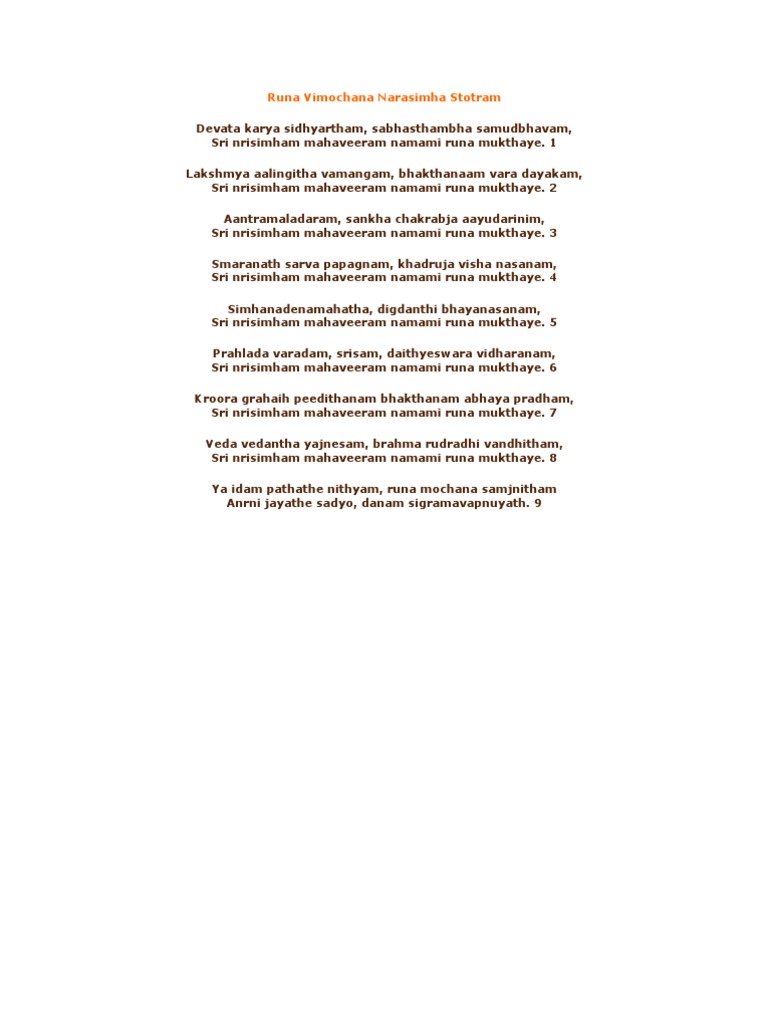 Runa Vimochana Narasimha Stotram

Devata karya sidhyartham, sabhasthambha samudbhavam,
Sri nrisimham mahaveeram namami runa mukthaye. 1

Lakshmya aalingitha vamangam, bhakthanaam vara dayakam,
Sri nrisimham mahaveeram namami runa mukthaye. 2

Aantramaladaram, sankha chakrabja aayudarinim,
Sri nrisimham mahaveeram namami runa mukthaye. 3

Smaranath sarva papagnam, khadruja visha nasanam,
Sri nrisimham mahaveeram namami runa mukthaye. 4

Simhanadenamahatha, digdanthi bhayanasanam,
Sri nrisimham mahaveeram namami runa mukthaye. 5

Prahlada varadam, srisam, daithyeswara vidharanam,
Sri nrisimham mahaveeram namami runa mukthaye. 6

Kroora grahaih peedithanam bhakthanam abhaya pradham,
Sri nrisimham mahaveeram namami runa mukthaye. 7

Veda vedantha yajnesam, brahma rudradhi vandhitham,
Sri nrisimham mahaveeram namami runa mukthaye. 8

Ya idam pathathe nithyam, runa mochana samjnitham
Anrni jayathe sadyo, danam sigramavapnuyath. 9